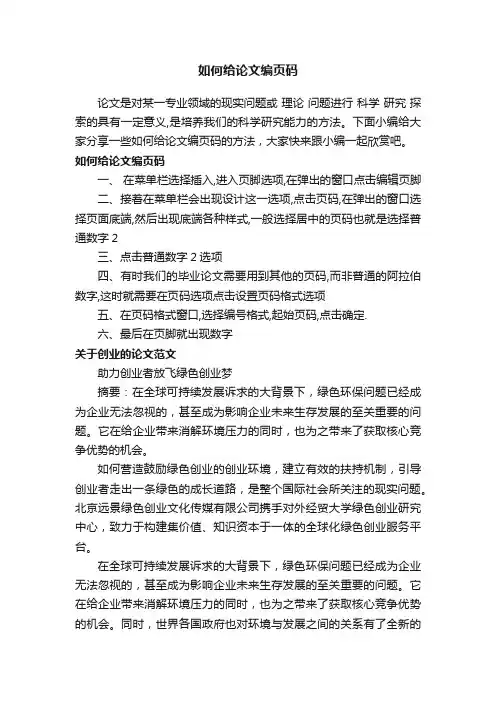 如何给论文编页码

论文是对某一专业领域的现实问题或 理论 问题进行 科学 研究 探索的具有一定意义,是培养我们的科学研究能力的方法。下面小编给大家分享一些如何给论文编页码的方法，大家快来跟小编一起欣赏吧。

如何给论文编页码

一、 在菜单栏选择插入,进入页脚选项,在弹出的窗口点击编辑页脚

二、接着在菜单栏会出现设计这一选项,点击页码,在弹出的窗口选择页面底端,然后出现底端各种样式,一般选择居中的页码也就是选择普通数字 2

三、点击普通数字 2 选项

四、有时我们的毕业论文需要用到其他的页码,而非普通的阿拉伯数字,这时就需要在页码选项点击设置页码格式选项

五、在页码格式窗口,选择编号格式,起始页码,点击确定.

六、最后在页脚就出现数字

关于创业的论文范文

助力创业者放飞绿色创业梦

摘要：在全球可持续发展诉求的大背景下，绿色环保问题已经成为企业无法忽视的，甚至成为影响企业未来生存发展的至关重要的问题。它在给企业带来消解环境压力的同时，也为之带来了获取核心竞争优势的机会。

如何营造鼓励绿色创业的创业环境，建立有效的扶持机制，引导创业者走出一条绿色的成长道路，是整个国际社会所关注的现实问题。北京远景绿色创业文化传媒有限公司携手对外经贸大学绿色创业研究中心，致力于构建集价值、知识资本于一体的全球化绿色创业服务平台。

在全球可持续发展诉求的大背景下，绿色环保问题已经成为企业无法忽视的，甚至成为影响企业未来生存发展的至关重要的问题。它在给企业带来消解环境压力的同时，也为之带来了获取核心竞争优势的机会。同时，世界各国政府也对环境与发展之间的关系有了全新的